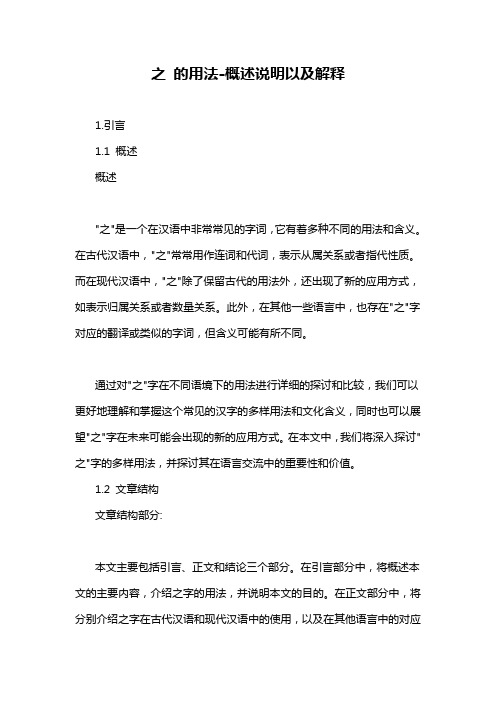 之 的用法-概述说明以及解释

1.引言

1.1 概述

概述

"之"是一个在汉语中非常常见的字词，它有着多种不同的用法和含义。在古代汉语中，"之"常常用作连词和代词，表示从属关系或者指代性质。而在现代汉语中，"之"除了保留古代的用法外，还出现了新的应用方式，如表示归属关系或者数量关系。此外，在其他一些语言中，也存在"之"字对应的翻译或类似的字词，但含义可能有所不同。

通过对"之"字在不同语境下的用法进行详细的探讨和比较，我们可以更好地理解和掌握这个常见的汉字的多样用法和文化含义，同时也可以展望"之"字在未来可能会出现的新的应用方式。在本文中，我们将深入探讨"之"字的多样用法，并探讨其在语言交流中的重要性和价值。

1.2 文章结构

文章结构部分:

本文主要包括引言、正文和结论三个部分。在引言部分中，将概述本文的主要内容，介绍之字的用法，并说明本文的目的。在正文部分中，将分别介绍之字在古代汉语和现代汉语中的使用，以及在其他语言中的对应